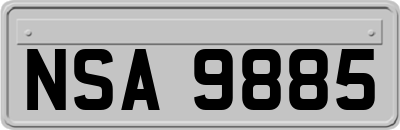 NSA 9885